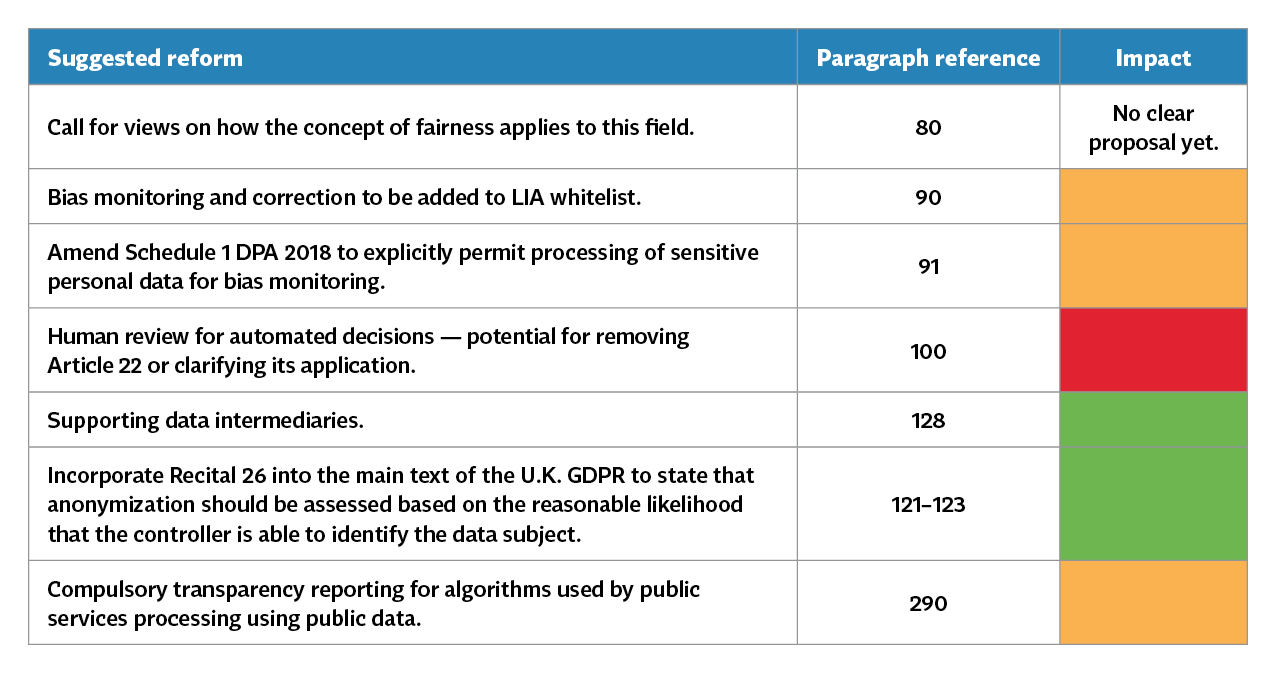 | Suggested reform | Paragraph reference | Impact |
|---|---|---|
| Call for views on how the concept of fairness applies to this field. | 80 | No clear proposal yet. |
| Bias monitoring and correction to be added to LIA whitelist. | 90 | |
| Amend Schedule 1 DPA 2018 to explicitly permit processing of sensitive personal data for bias monitoring. | 91 | |
| Human review for automated decisions — potential for removing Article 22 or clarifying its application. | 100 | |
| Supporting data intermediaries. | 128 | |
| Incorporate Recital 26 into the main text of the U.K. GDPR to state that anonymization should be assessed based on the reasonable likelihood that the controller is able to identify the data subject. | 121–123 | |
| Compulsory transparency reporting for algorithms used by public services processing using public data. | 290 | |